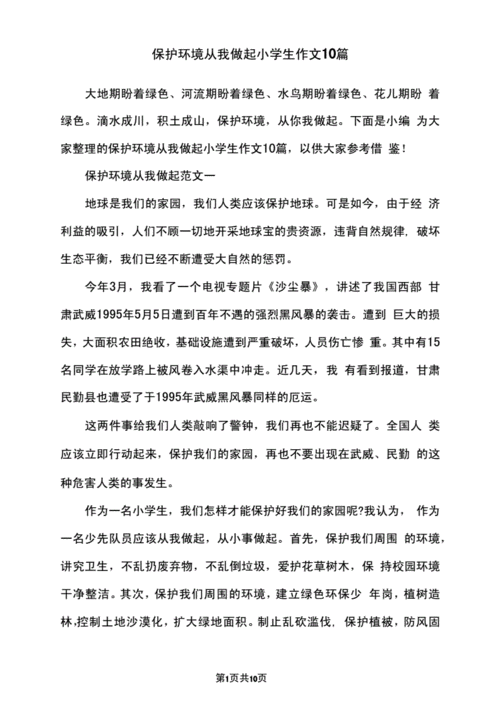 保护环境从我做起小学生作文10篇

大地期盼着绿色、河流期盼着绿色、水鸟期盼着绿色、花儿期盼 着绿色。滴水成川，积土成山，保护环境，从你我做起。下面是小编 为大家整理的保护环境从我做起小学生作文10篇，以供大家参考借 鉴！

保护环境从我做起范文一

地球是我们的家园，我们人类应该保护地球。可是如今，由于经 济利益的吸引，人们不顾一切地开采地球宝的贵资源，违背自然规律，破坏生态平衡，我们已经不断遭受大自然的惩罚。

今年3月，我看了一个电视专题片《沙尘暴》，讲述了我国西部 甘肃武威1995年5月5日遭到百年不遇的强烈黑风暴的袭击。遭到 巨大的损失，大面积农田绝收，基础设施遭到严重破坏，人员伤亡惨 重。其中有15名同学在放学路上被风卷入水渠中冲走。近几天，我 有看到报道，甘肃民勤县也遭受了于1995年武威黑风暴同样的厄运。

这两件事给我们人类敲响了警钟，我们再也不能迟疑了。全国人 类应该立即行动起来，保护我们的家园，再也不要出现在武威、民勤 的这种危害人类的事发生。

作为一名小学生，我们怎样才能保护好我们的家园呢?我认为， 作为一名少先队员应该从我做起，从小事做起。首先，保护我们周围 的环境，讲究卫生，不乱扔废弃物，不乱倒垃圾，爱护花草树木，保 持校园环境干净整洁。其次，保护我们周围的环境，建立绿色环保少 年岗，植树造林,控制土地沙漠化，扩大绿地面积。制止乱砍滥伐，保护植被，防风固

第1页共10页